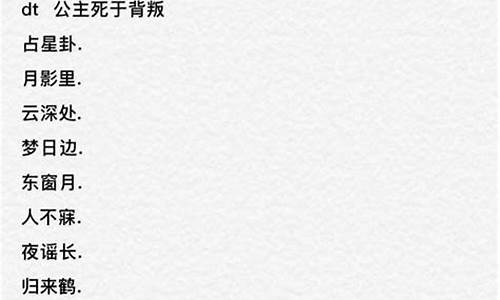 dt 公主死于背叛

占星卦.

月影里.

云深处.

梦日边.

东窗月.

人不寐.

夜谣长.

归来鹤.